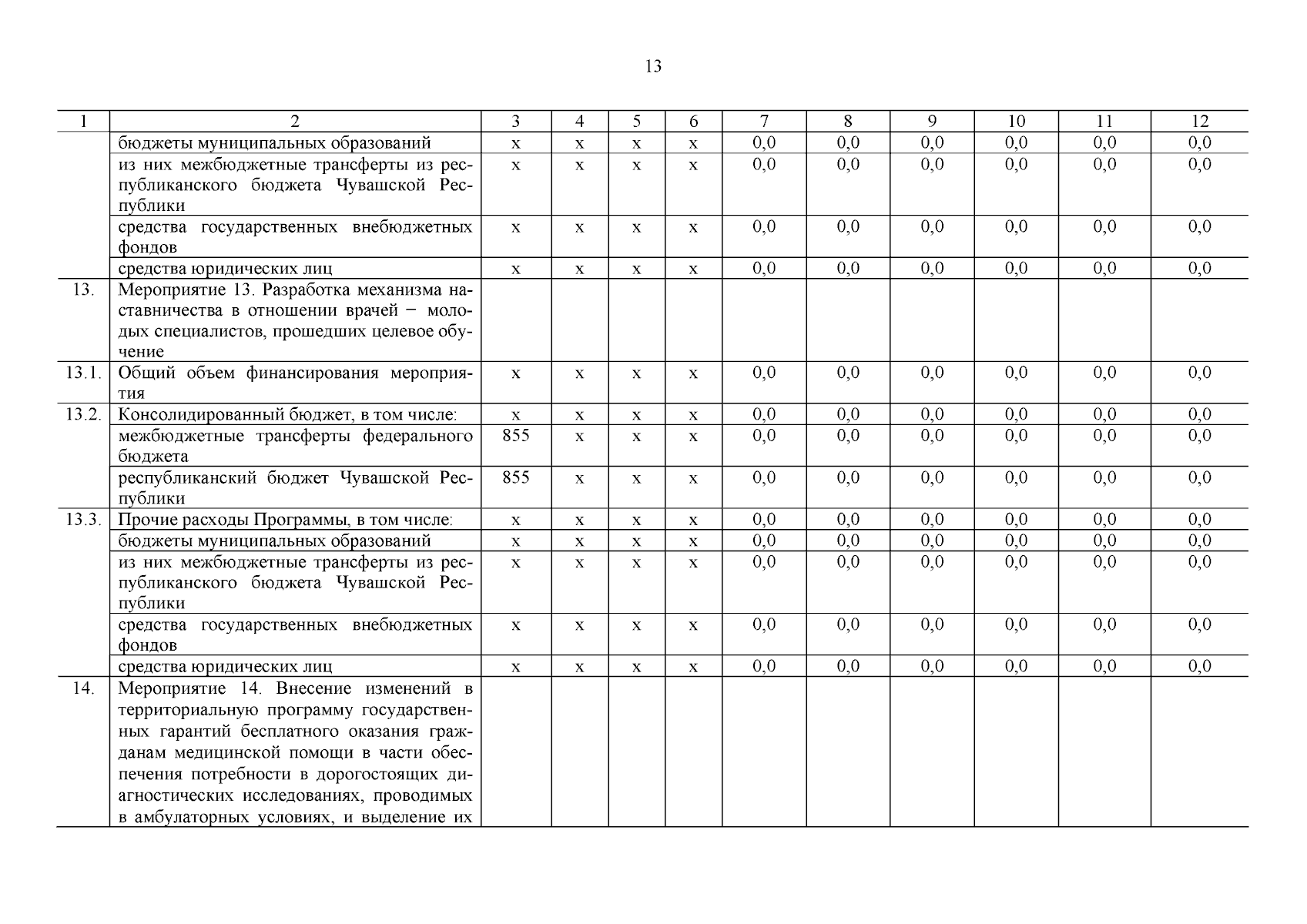 13

| 1 | 2 | 3 | 4 | 5 | 6 | 7 | 8 | 9 | 10 | 11 | 12 |
|---|---|---|---|---|---|---|---|---|---|---|---|
| | бюджеты муниципальных образований | х | х | х | х | 0,0 | 0,0 | 0,0 | 0,0 | 0,0 | 0,0 |
| | из них межбюджетные трансферты из республиканского бюджета Чувашской Республики | х | х | х | х | 0,0 | 0,0 | 0,0 | 0,0 | 0,0 | 0,0 |
| | средства государственных внебюджетных фондов | х | х | х | х | 0,0 | 0,0 | 0,0 | 0,0 | 0,0 | 0,0 |
| | средства юридических лиц | х | х | х | х | 0,0 | 0,0 | 0,0 | 0,0 | 0,0 | 0,0 |
| 13. | Мероприятие 13. Разработка механизма наставничества в отношении врачей − молодых специалистов, прошедших целевое обучение | | | | | | | | | | |
| 13.1. | Общий объем финансирования мероприятия | х | х | х | х | 0,0 | 0,0 | 0,0 | 0,0 | 0,0 | 0,0 |
| 13.2. | Консолидированный бюджет, в том числе: | х | х | х | х | 0,0 | 0,0 | 0,0 | 0,0 | 0,0 | 0,0 |
| | межбюджетные трансферты федерального бюджета | 855 | х | х | х | 0,0 | 0,0 | 0,0 | 0,0 | 0,0 | 0,0 |
| | республиканский бюджет Чувашской Республики | 855 | х | х | х | 0,0 | 0,0 | 0,0 | 0,0 | 0,0 | 0,0 |
| 13.3. | Прочие расходы Программы, в том числе: | х | х | х | х | 0,0 | 0,0 | 0,0 | 0,0 | 0,0 | 0,0 |
| | бюджеты муниципальных образований | х | х | х | х | 0,0 | 0,0 | 0,0 | 0,0 | 0,0 | 0,0 |
| | из них межбюджетные трансферты из республиканского бюджета Чувашской Республики | х | х | х | х | 0,0 | 0,0 | 0,0 | 0,0 | 0,0 | 0,0 |
| | средства государственных внебюджетных фондов | х | х | х | х | 0,0 | 0,0 | 0,0 | 0,0 | 0,0 | 0,0 |
| | средства юридических лиц | х | х | х | х | 0,0 | 0,0 | 0,0 | 0,0 | 0,0 | 0,0 |
| 14. | Мероприятие 14. Внесение изменений в территориальную программу государственных гарантий бесплатного оказания гражданам медицинской помощи в части обеспечения потребности в дорогостоящих диагностических исследованиях, проводимых в амбулаторных условиях, и выделение их | | | | | | | | | | |